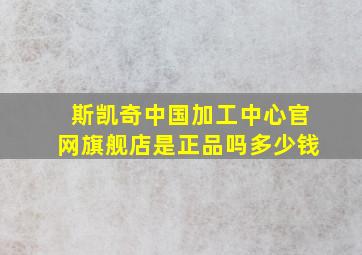 斯凯奇中国加工中心官网旗舰店是正品吗多少钱